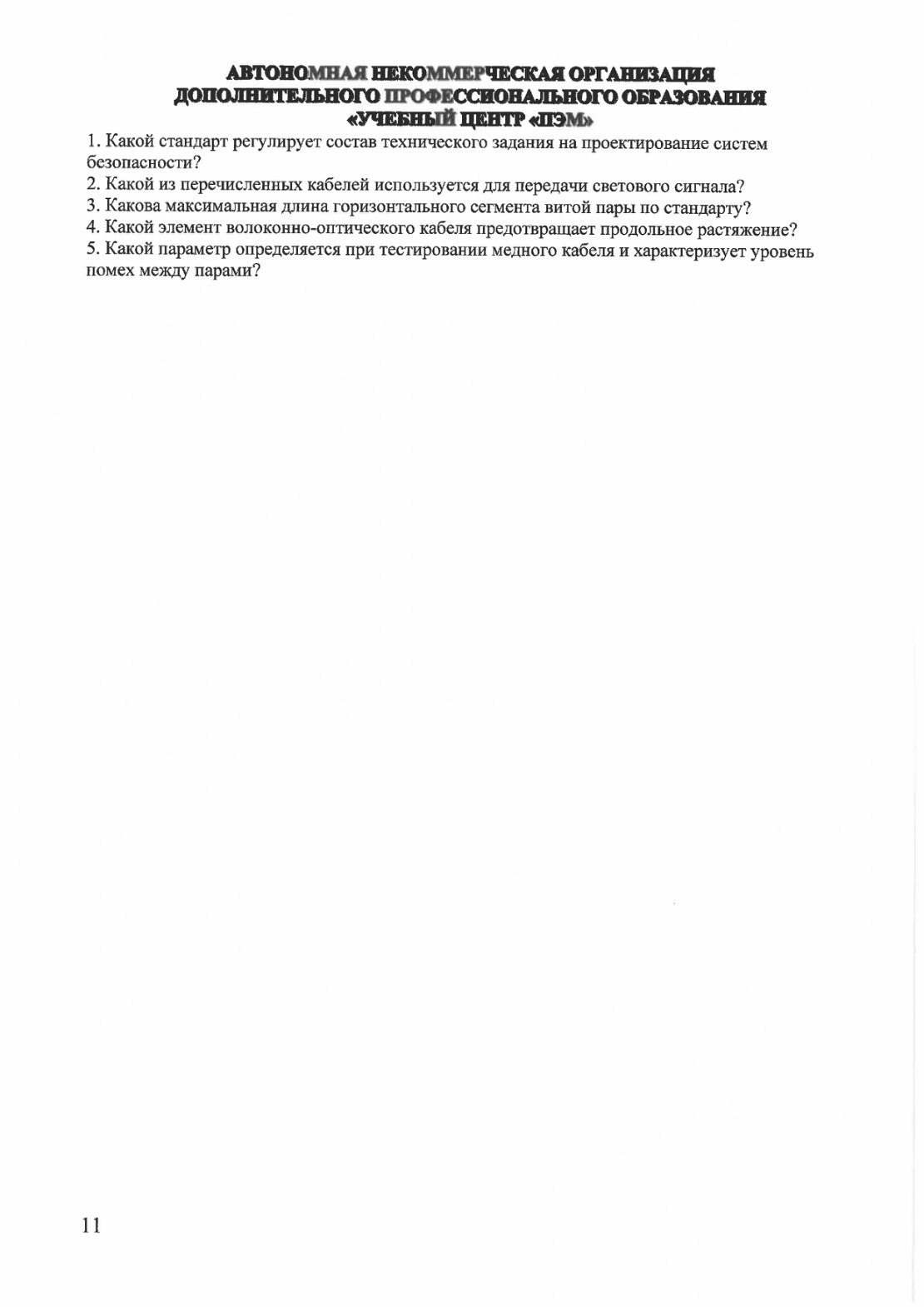 АВТОНОМНАЯ НЕКОММЕРЧЕСКАЯ ОРГАНИЗАЦИЯ
ДОПОЛНИТЕЛЬНОГО ПРОФЕССИОНАЛЬНОГО ОБРАЗОВАНИЯ
«УЧЕБНЫЙ ЦЕНТР «ПЭМ»

1. Какой стандарт регулирует состав технического задания на проектирование систем безопасности?
2. Какой из перечисленных кабелей используется для передачи светового сигнала?
3. Какова максимальная длина горизонтального сегмента витой пары по стандарту?
4. Какой элемент волоконно-оптического кабеля предотвращает продольное растяжение?
5. Какой параметр определяется при тестировании медного кабеля и характеризует уровень помех между парами?

11